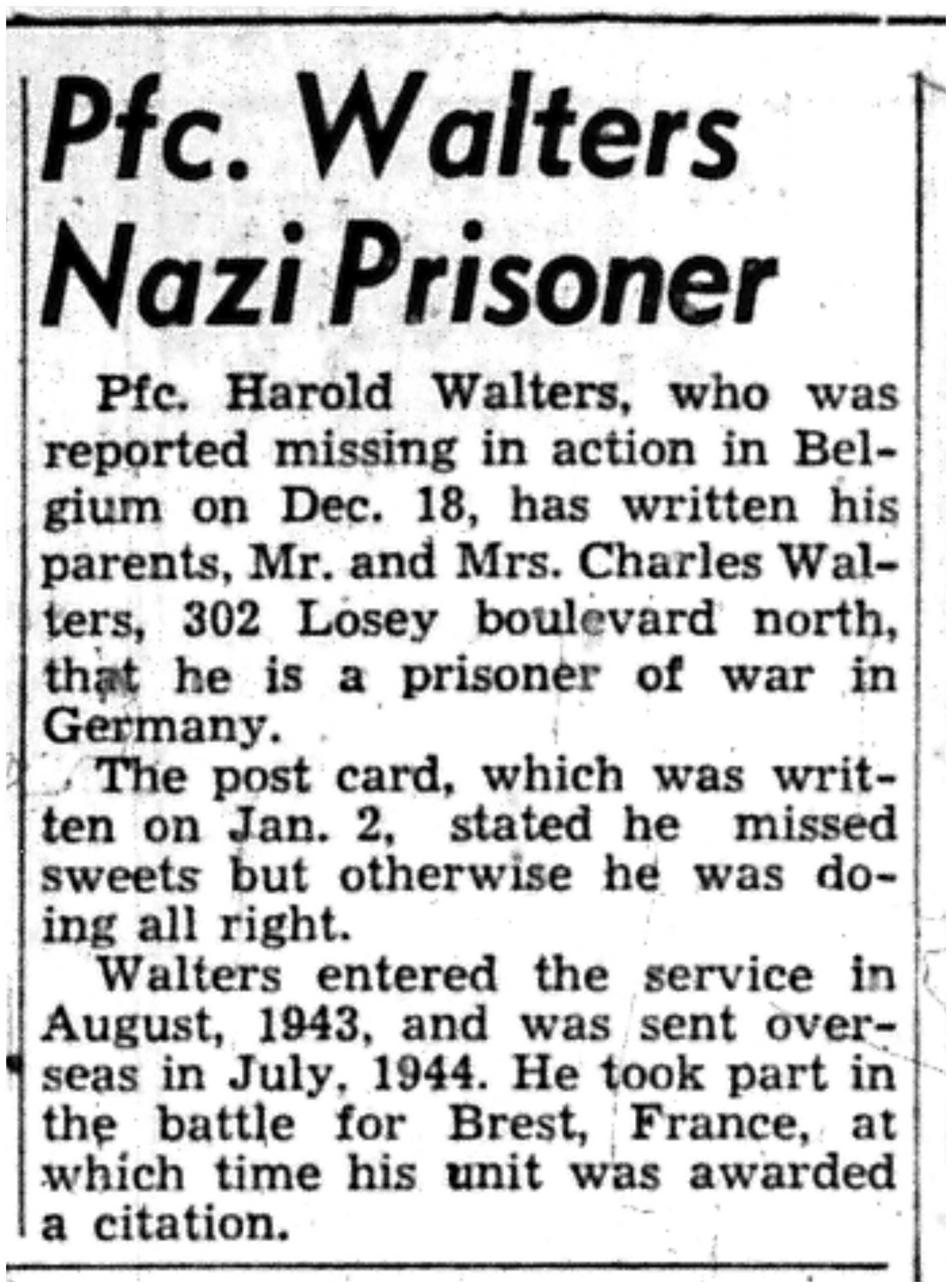 Pfc. Walters Nazi Prisoner

Pfc. Harold Walters, who was reported missing in action in Belgium on Dec. 18, has written his parents, Mr. and Mrs. Charles Walters, 302 Losey boulevard north, that he is a prisoner of war in Germany.

The post card, which was written on Jan. 2, stated he missed sweets but otherwise he was doing all right.

Walters entered the service in August, 1943, and was sent overseas in July, 1944. He took part in the battle for Brest, France, at which time his unit was awarded a citation.